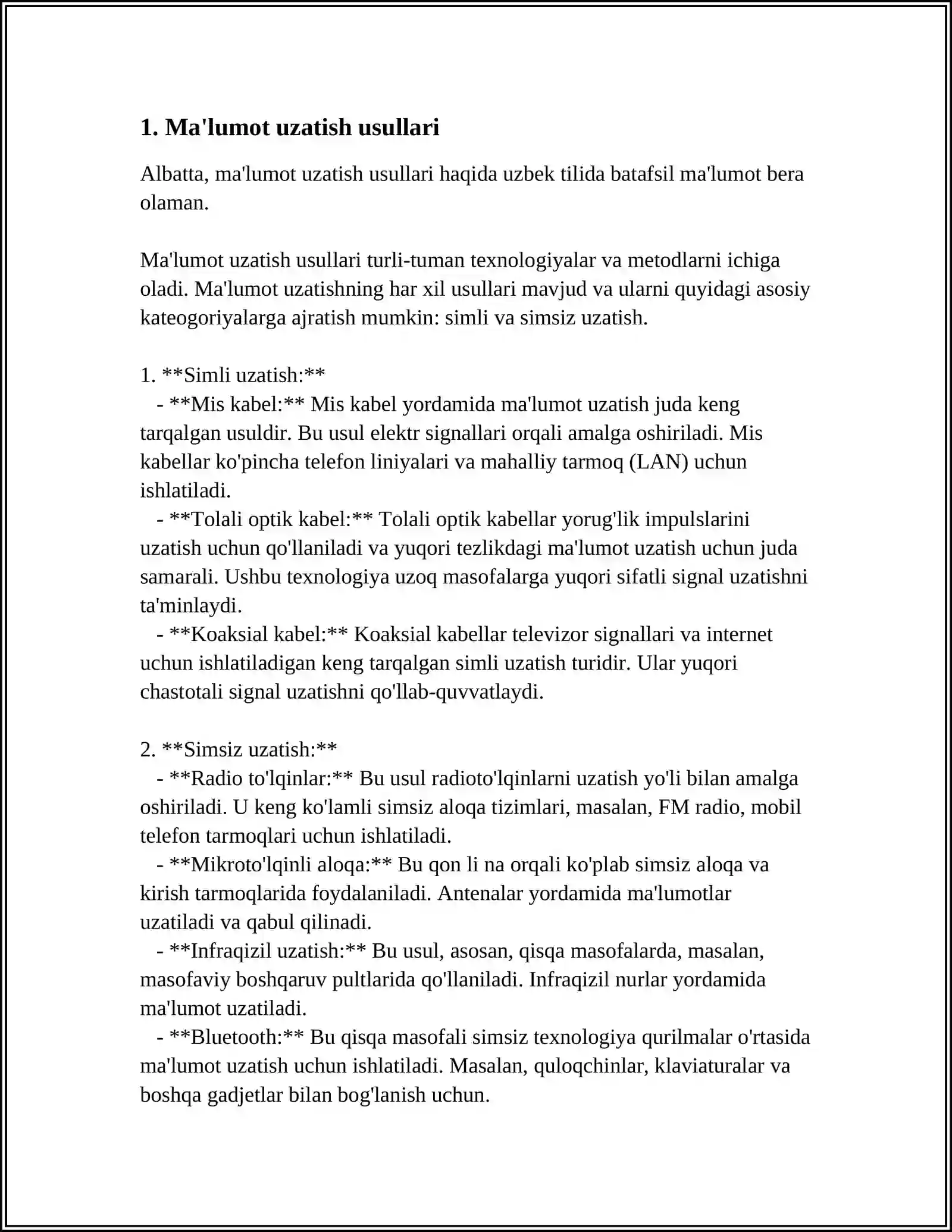 1. Ma'lumot uzatish usullari

Albatta, ma'lumot uzatish usullari haqida uzbek tilida batafsil ma'lumot bera olaman.

Ma'lumot uzatish usullari turli-tuman texnologiyalar va metodlarni ichiga oladi. Ma'lumot uzatishning har xil usullari mavjud va ularni quyidagi asosiy kateogoriyalarga ajratish mumkin: simli va simsiz uzatish.

1. **Simli uzatish:**
- **Mis kabel:** Mis kabel yordamida ma'lumot uzatish juda keng tarqalgan usuldir. Bu usul elektr signallari orqali amalga oshiriladi. Mis kabellar ko'pincha telefon liniyalari va mahalliy tarmoq (LAN) uchun ishlatiladi.
- **Tolali optik kabel:** Tolali optik kabellar yorug'lik impulslarini uzatish uchun qo'llaniladi va yuqori tezlikdagi ma'lumot uzatish uchun juda samarali. Ushbu texnologiya uzoq masofalarga yuqori sifatli signal uzatishni ta'minlaydi.
- **Koaksial kabel:** Koaksial kabellar televizor signallari va internet uchun ishlatiladigan keng tarqalgan simli uzatish turidir. Ular yuqori chastotali signal uzatishni qo'llab-quvvatlaydi.

2. **Simsiz uzatish:**
- **Radio to'lqinlar:** Bu usul radioto'lqinlarni uzatish yo'li bilan amalga oshiriladi. U keng ko'lamli simsiz aloqa tizimlari, masalan, FM radio, mobil telefon tarmoqlari uchun ishlatiladi.
- **Mikroto'lqinli aloqa:** Bu qon li na orqali ko'plab simsiz aloqa va kirish tarmoqlarida foydalaniladi. Antenalar yordamida ma'lumotlar uzatiladi va qabul qilinadi.
- **Infraqizil uzatish:** Bu usul, asosan, qisqa masofalarda, masalan, masofaviy boshqaruv pultlarida qo'llaniladi. Infraqizil nurlar yordamida ma'lumot uzatiladi.
- **Bluetooth:** Bu qisqa masofali simsiz texnologiya qurilmalar o'rtasida ma'lumot uzatish uchun ishlatiladi. Masalan, quloqchinlar, klaviaturalar va boshqa gadjetlar bilan bog'lanish uchun.